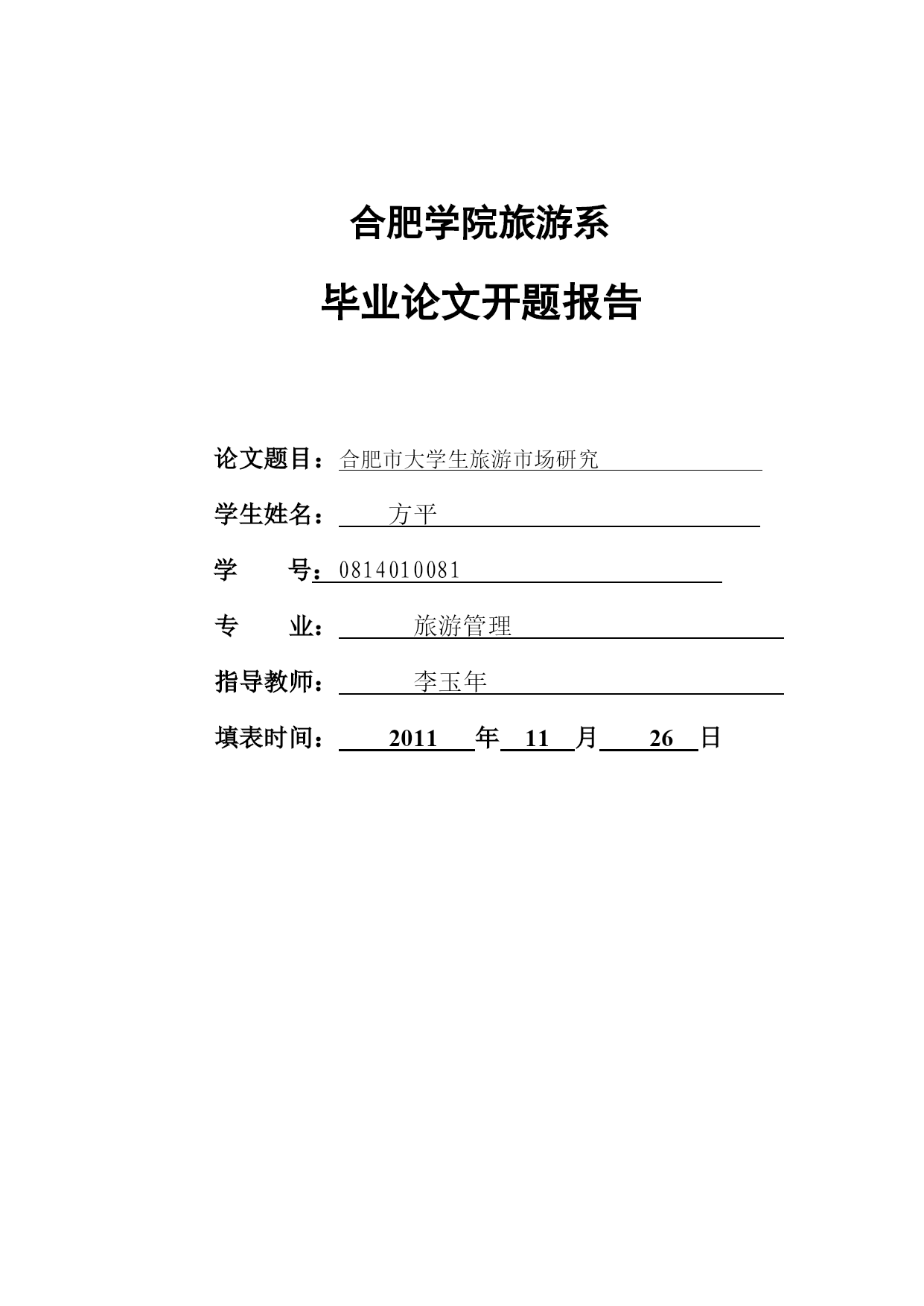 合肥学院旅游系

毕业论文开题报告

论文题目：合肥市大学生旅游市场研究

学生姓名：方平

学　　号：0814010081

专　　业：旅游管理

指导教师：李玉年

填表时间：2011 年 11 月 26 日